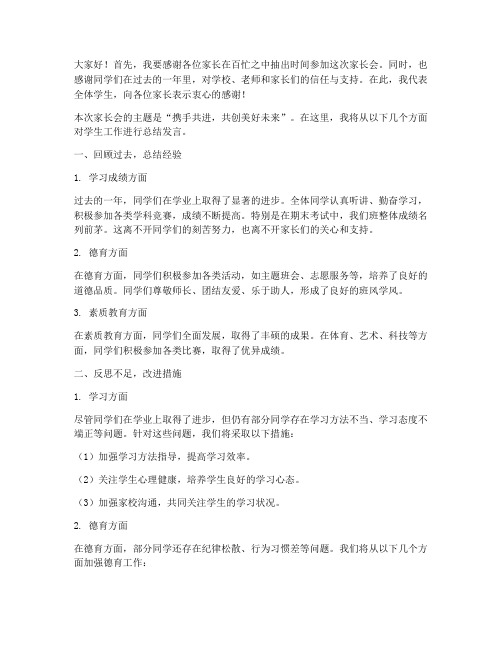 大家好！首先，我要感谢各位家长在百忙之中抽出时间参加这次家长会。同时，也感谢同学们在过去的一年里，对学校、老师和家长们的信任与支持。在此，我代表全体学生，向各位家长表示衷心的感谢！

本次家长会的主题是“携手共进，共创美好未来”。在这里，我将从以下几个方面对学生工作进行总结发言。

一、回顾过去，总结经验

1. 学习成绩方面

过去的一年，同学们在学业上取得了显著的进步。全体同学认真听讲、勤奋学习，积极参加各类学科竞赛，成绩不断提高。特别是在期末考试中，我们班整体成绩名列前茅。这离不开同学们的刻苦努力，也离不开家长们的关心和支持。

2. 德育方面

在德育方面，同学们积极参加各类活动，如主题班会、志愿服务等，培养了良好的道德品质。同学们尊敬师长、团结友爱、乐于助人，形成了良好的班风学风。

3. 素质教育方面

在素质教育方面，同学们全面发展，取得了丰硕的成果。在体育、艺术、科技等方面，同学们积极参加各类比赛，取得了优异成绩。

二、反思不足，改进措施

1. 学习方面

尽管同学们在学业上取得了进步，但仍有部分同学存在学习方法不当、学习态度不端正等问题。针对这些问题，我们将采取以下措施：

（1）加强学习方法指导，提高学习效率。

（2）关注学生心理健康，培养学生良好的学习心态。

（3）加强家校沟通，共同关注学生的学习状况。

2. 德育方面

在德育方面，部分同学还存在纪律松散、行为习惯差等问题。我们将从以下几个方面加强德育工作：